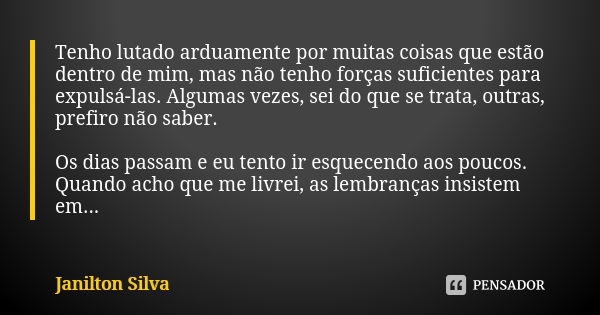 Tenho lutado arduamente por muitas coisas que estão dentro de mim, mas não tenho forças suficientes para expulsá-las. Algumas vezes, sei do que se trata, outras, prefiro não saber.

Os dias passam e eu tento ir esquecendo aos poucos. Quando acho que me livrei, as lembranças insistem em...

Janilton Silva

PENSADOR